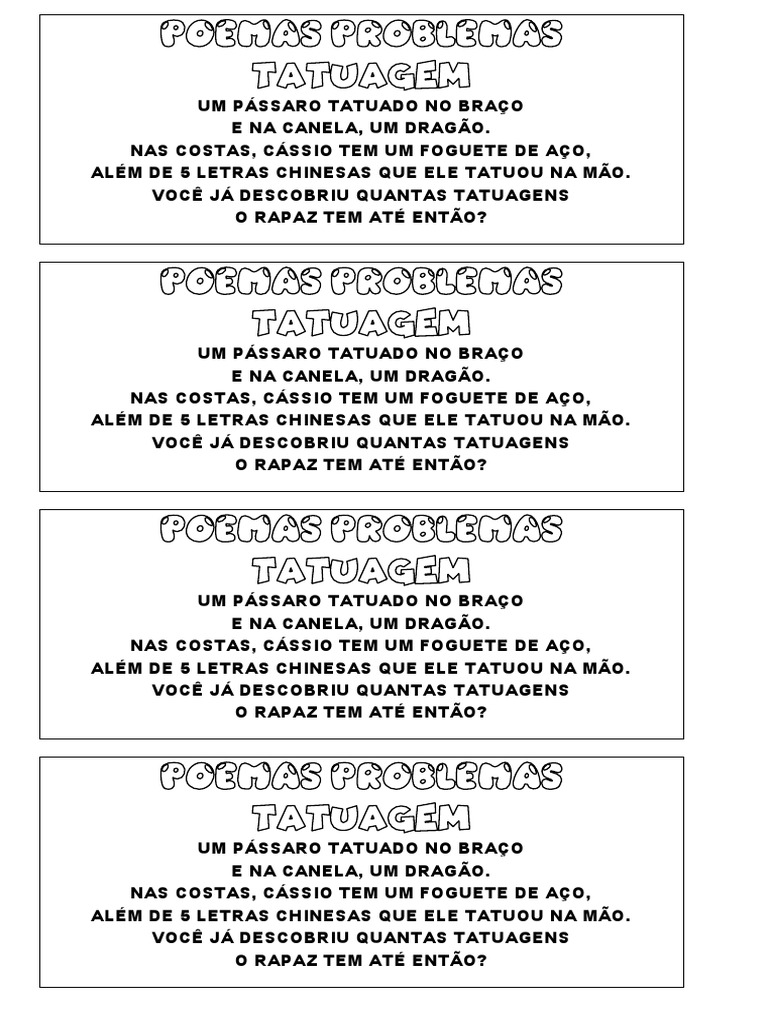 POEMAS PROBLEMAS
TATUAGEM
UM PÁSSARO TATUADO NO BRAÇO
E NA CANELA, UM DRAGÃO.
NAS COSTAS, CÁSSIO TEM UM FOGUETE DE AÇO,
ALÉM DE 5 LETRAS CHINESAS QUE ELE TATUOU NA MÃO.
VOCÊ JÁ DESCOBRIU QUANTAS TATUAGENS
O RAPAZ TEM ATÉ ENTÃO?

POEMAS PROBLEMAS
TATUAGEM
UM PÁSSARO TATUADO NO BRAÇO
E NA CANELA, UM DRAGÃO.
NAS COSTAS, CÁSSIO TEM UM FOGUETE DE AÇO,
ALÉM DE 5 LETRAS CHINESAS QUE ELE TATUOU NA MÃO.
VOCÊ JÁ DESCOBRIU QUANTAS TATUAGENS
O RAPAZ TEM ATÉ ENTÃO?

POEMAS PROBLEMAS
TATUAGEM
UM PÁSSARO TATUADO NO BRAÇO
E NA CANELA, UM DRAGÃO.
NAS COSTAS, CÁSSIO TEM UM FOGUETE DE AÇO,
ALÉM DE 5 LETRAS CHINESAS QUE ELE TATUOU NA MÃO.
VOCÊ JÁ DESCOBRIU QUANTAS TATUAGENS
O RAPAZ TEM ATÉ ENTÃO?

POEMAS PROBLEMAS
TATUAGEM
UM PÁSSARO TATUADO NO BRAÇO
E NA CANELA, UM DRAGÃO.
NAS COSTAS, CÁSSIO TEM UM FOGUETE DE AÇO,
ALÉM DE 5 LETRAS CHINESAS QUE ELE TATUOU NA MÃO.
VOCÊ JÁ DESCOBRIU QUANTAS TATUAGENS
O RAPAZ TEM ATÉ ENTÃO?